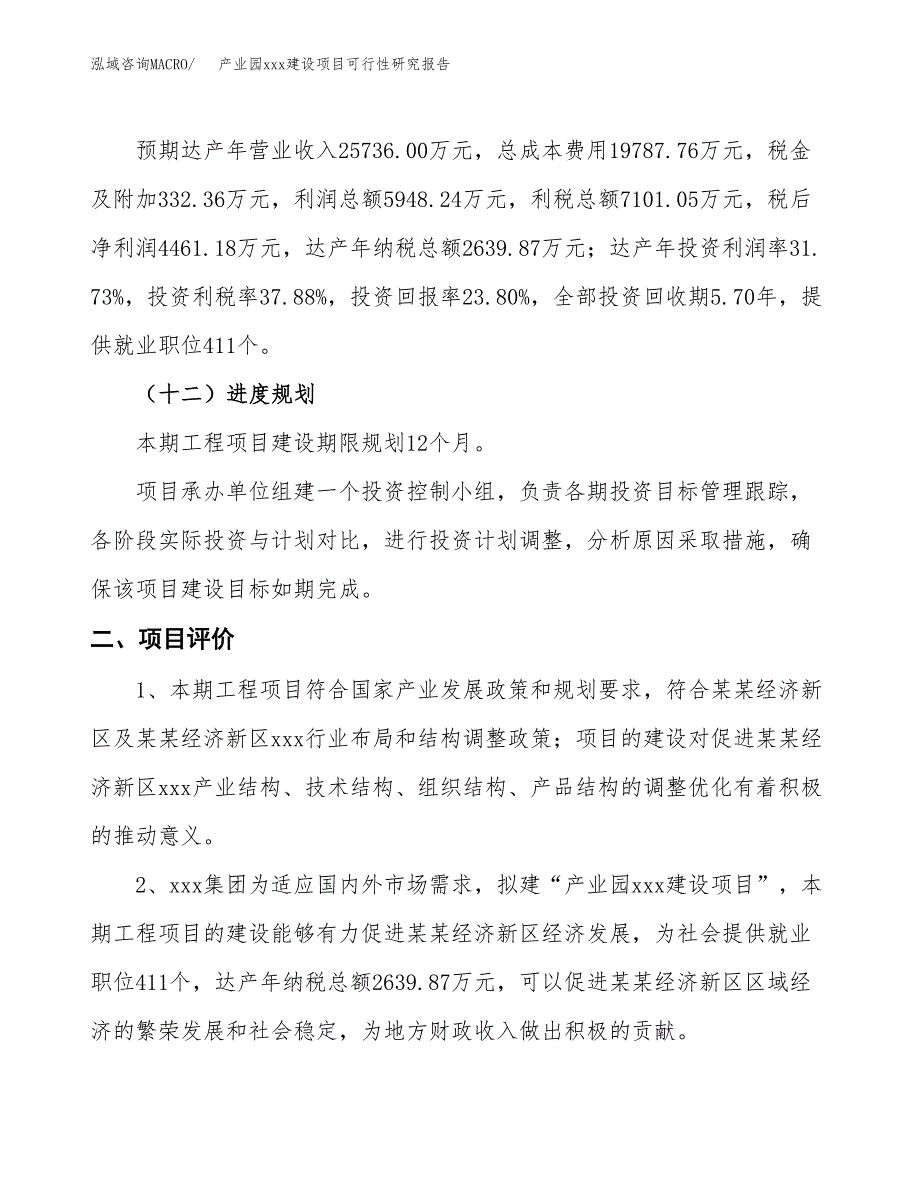 泓域咨询MACRO/　产业园xxx建设项目可行性研究报告

预期达产年营业收入25736.00万元，总成本费用19787.76万元，税金及附加332.36万元，利润总额5948.24万元，利税总额7101.05万元，税后净利润4461.18万元，达产年纳税总额2639.87万元；达产年投资利润率31.73%，投资利税率37.88%，投资回报率23.80%，全部投资回收期5.70年，提供就业职位411个。

（十二）进度规划

本期工程项目建设期限规划12个月。

项目承办单位组建一个投资控制小组，负责各期投资目标管理跟踪，各阶段实际投资与计划对比，进行投资计划调整，分析原因采取措施，确保该项目建设目标如期完成。

二、项目评价

1、本期工程项目符合国家产业发展政策和规划要求，符合某某经济新区及某某经济新区xxx行业布局和结构调整政策；项目的建设对促进某某经济新区xxx产业结构、技术结构、组织结构、产品结构的调整优化有着积极的推动意义。

2、xxx集团为适应国内外市场需求，拟建“产业园xxx建设项目”，本期工程项目的建设能够有力促进某某经济新区经济发展，为社会提供就业职位411个，达产年纳税总额2639.87万元，可以促进某某经济新区区域经济的繁荣发展和社会稳定，为地方财政收入做出积极的贡献。